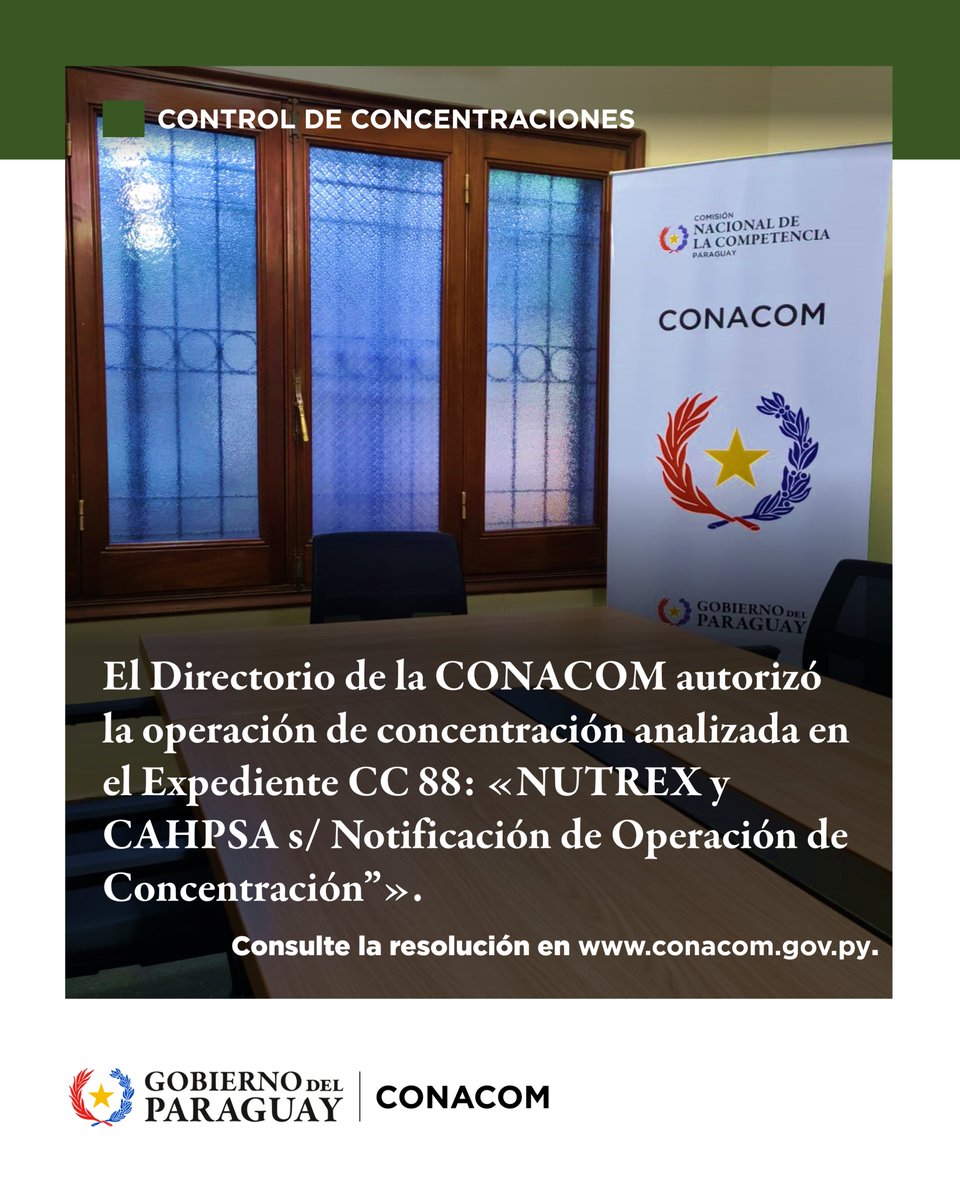 CONTROL DE CONCENTRACIONES

COMISIÓN
NACIONAL DE
LA COMPETENCIA
PARAGUAY

CONACOM

GOBIERNO DEL
PARAGUAY

El Directorio de la CONACOM autorizó la operación de concentración analizada en el Expediente CC 88: «NUTREX y CAHPSA s/ Notificación de Operación de Concentración"».

Consulte la resolución en www.conacom.gov.py.

GOBIERNO DEL
PARAGUAY

CONACOM